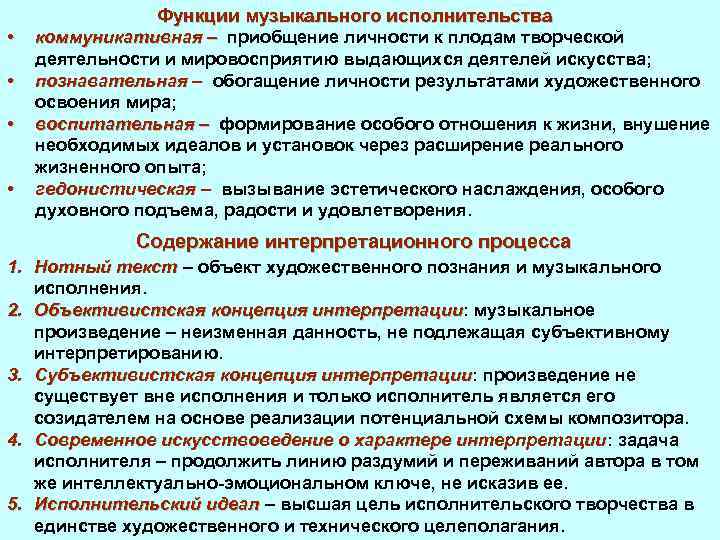 Функции музыкального исполнительства

• коммуникативная – приобщение личности к плодам творческой деятельности и мировосприятию выдающихся деятелей искусства;
• познавательная – обогащение личности результатами художественного освоения мира;
• воспитательная – формирование особого отношения к жизни, внушение необходимых идеалов и установок через расширение реального жизненного опыта;
• гедонистическая – вызывание эстетического наслаждения, особого духовного подъема, радости и удовлетворения.

Содержание интерпретационного процесса

1. Нотный текст – объект художественного познания и музыкального исполнения.
2. Объективистская концепция интерпретации: музыкальное произведение – неизменная данность, не подлежащая субъективному интерпретированию.
3. Субъективистская концепция интерпретации: произведение не существует вне исполнения и только исполнитель является его созидателем на основе реализации потенциальной схемы композитора.
4. Современное искусствоведение о характере интерпретации: задача исполнителя – продолжить линию раздумий и переживаний автора в том же интеллектуально-эмоциональном ключе, не исказив ее.
5. Исполнительский идеал – высшая цель исполнительского творчества в единстве художественного и технического целеполагания.